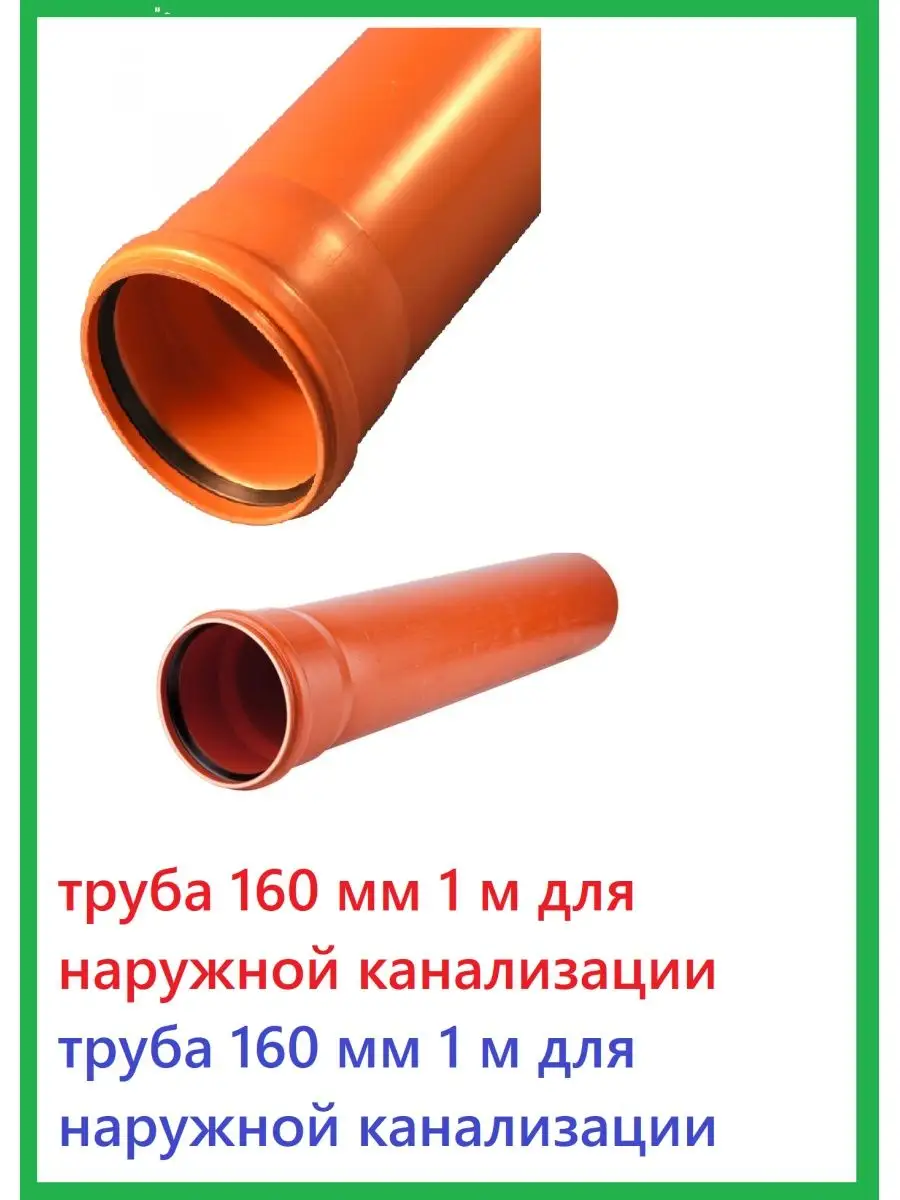 труба 160 мм 1 м для наружной канализации
труба 160 мм 1 м для наружной канализации